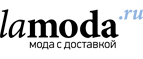 lamoda.ru
мода с доставкой